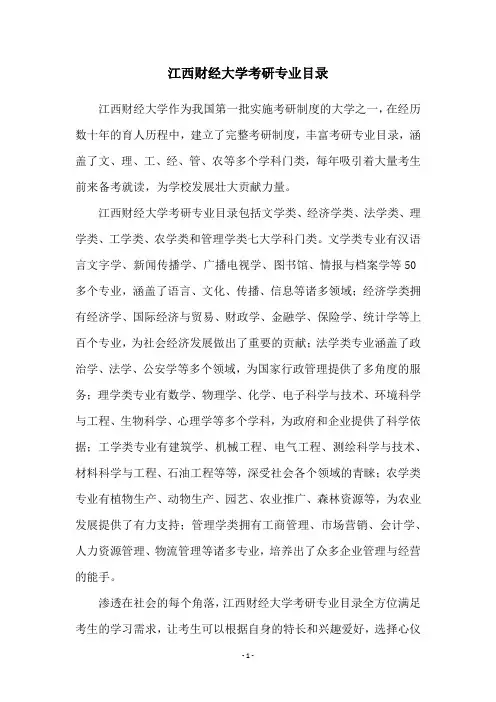 江西财经大学考研专业目录

江西财经大学作为我国第一批实施考研制度的大学之一，在经历数十年的育人历程中，建立了完整考研制度，丰富考研专业目录，涵盖了文、理、工、经、管、农等多个学科门类，每年吸引着大量考生前来备考就读，为学校发展壮大贡献力量。

江西财经大学考研专业目录包括文学类、经济学类、法学类、理学类、工学类、农学类和管理学类七大学科门类。文学类专业有汉语言文字学、新闻传播学、广播电视学、图书馆、情报与档案学等50多个专业，涵盖了语言、文化、传播、信息等诸多领域；经济学类拥有经济学、国际经济与贸易、财政学、金融学、保险学、统计学等上百个专业，为社会经济发展做出了重要的贡献；法学类专业涵盖了政治学、法学、公安学等多个领域，为国家行政管理提供了多角度的服务；理学类专业有数学、物理学、化学、电子科学与技术、环境科学与工程、生物科学、心理学等多个学科，为政府和企业提供了科学依据；工学类专业有建筑学、机械工程、电气工程、测绘科学与技术、材料科学与工程、石油工程等等，深受社会各个领域的青睐；农学类专业有植物生产、动物生产、园艺、农业推广、森林资源等，为农业发展提供了有力支持；管理学类拥有工商管理、市场营销、会计学、人力资源管理、物流管理等诸多专业，培养出了众多企业管理与经营的能手。

渗透在社会的每个角落，江西财经大学考研专业目录全方位满足考生的学习需求，让考生可以根据自身的特长和兴趣爱好，选择心仪

- 1 -